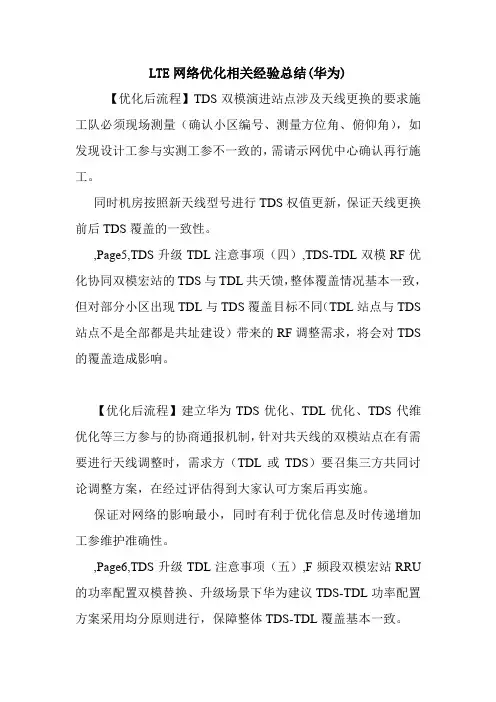 LTE 网络优化相关经验总结(华为)

【优化后流程】TDS 双模演进站点涉及天线更换的要求施工队必须现场测量（确认小区编号、测量方位角、俯仰角），如发现设计工参与实测工参不一致的，需请示网优中心确认再行施工。

同时机房按照新天线型号进行 TDS 权值更新，保证天线更换前后 TDS 覆盖的一致性。

,Page5,TDS 升级 TDL 注意事项（四）,TDS-TDL 双模 RF 优化协同双模宏站的 TDS 与 TDL 共天馈，整体覆盖情况基本一致，但对部分小区出现 TDL 与 TDS 覆盖目标不同(TDL 站点与 TDS 站点不是全部都是共址建设）带来的 RF 调整需求，将会对 TDS 的覆盖造成影响。

【优化后流程】建立华为 TDS 优化、TDL 优化、TDS 代维优化等三方参与的协商通报机制，针对共天线的双模站点在有需要进行天线调整时，需求方（TDL 或 TDS）要召集三方共同讨论调整方案，在经过评估得到大家认可方案后再实施。

保证对网络的影响最小，同时有利于优化信息及时传递增加工参维护准确性。

,Page6,TDS 升级 TDL 注意事项（五）,F 频段双模宏站 RRU 的功率配置双模替换、升级场景下华为建议 TDS-TDL 功率配置方案采用均分原则进行，保障整体 TDS-TDL 覆盖基本一致。